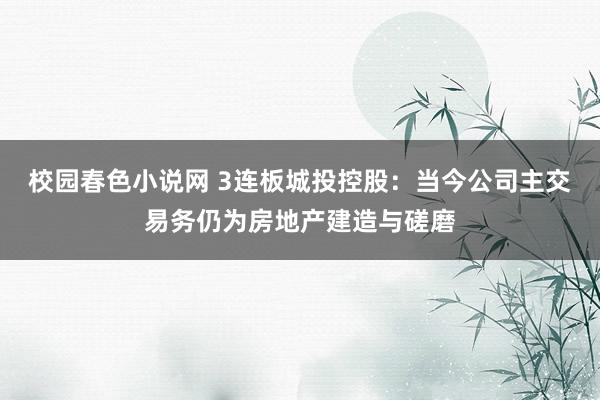 校园春色小说网 3连板城投控股：当今公司主交易务仍为房地产建造与磋磨